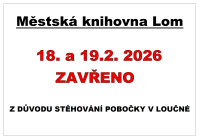 Městská knihovna Lom

18. a 19.2. 2026
ZAVŘENO

Z DŮVODU STĚHOVÁNÍ POBOČKY V LOUČNÉ